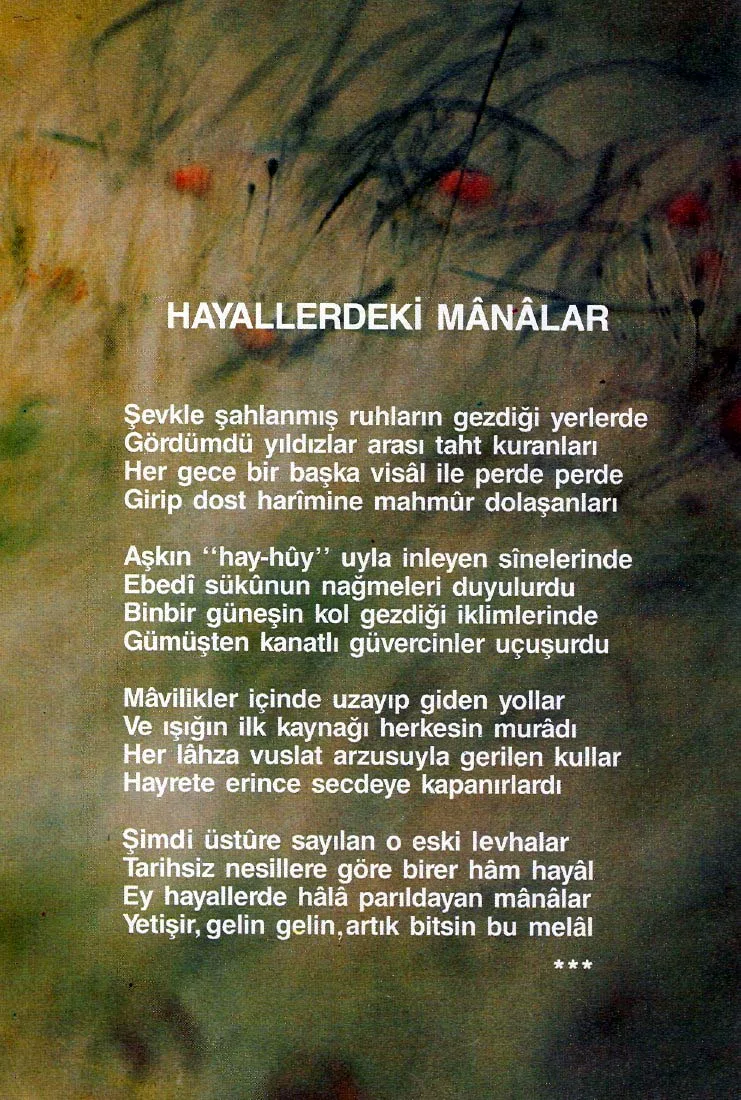 HAYALLERDEKİ MÂNÂLAR

Şevkle şahlanmış ruhların gezdiği yerlerde
Gördümdü yıldızlar arası taht kuranları
Her gece bir başka visâl ile perde perde
Girip dost harîmine mahmûr dolaşanları

Aşkın "hay-hûy" uyla inleyen sînelerinde
Ebedî sükûnun nağmeleri duyulurdu
Binbir güneşin kol gezdiği iklimlerinde
Gümüşten kanatlı güvercinler uçuşurdu

Mâvilikler içinde uzayıp giden yollar
Ve ışığın ilk kaynağı herkesin murâdı
Her lâhza vuslat arzusuyla gerilen kullar
Hayrete erince secdeye kapanırlardı

Şimdi üstûre sayılan o eski levhalar
Tarihsiz nesillere göre birer hâm hayâl
Ey hayallerde hâlâ parıldayan mânâlar
Yetişir, gelin gelin, artık bitsin bu melâl

***